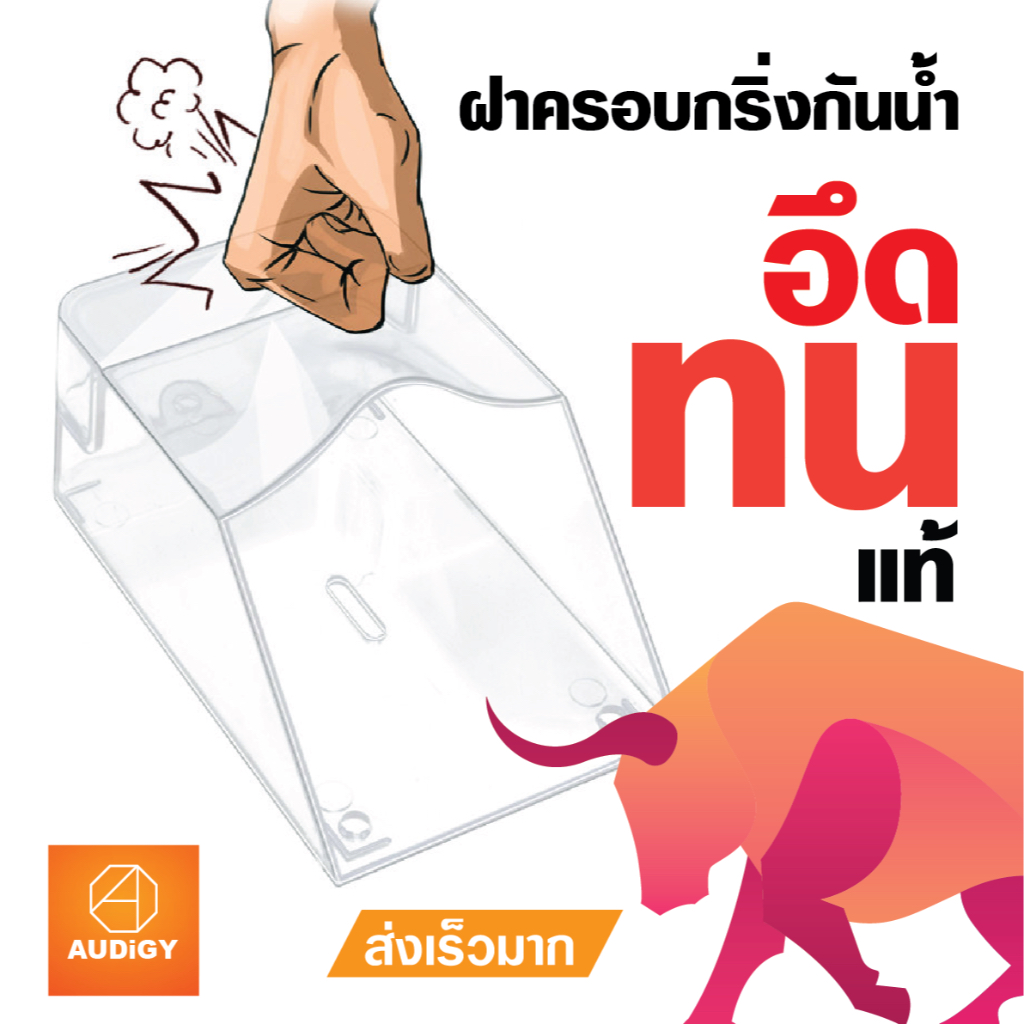 ฝาครอบกริ่งกันน้ำ

อึด
ทน
แท้

AUDiGY

ส่งเร็วมาก